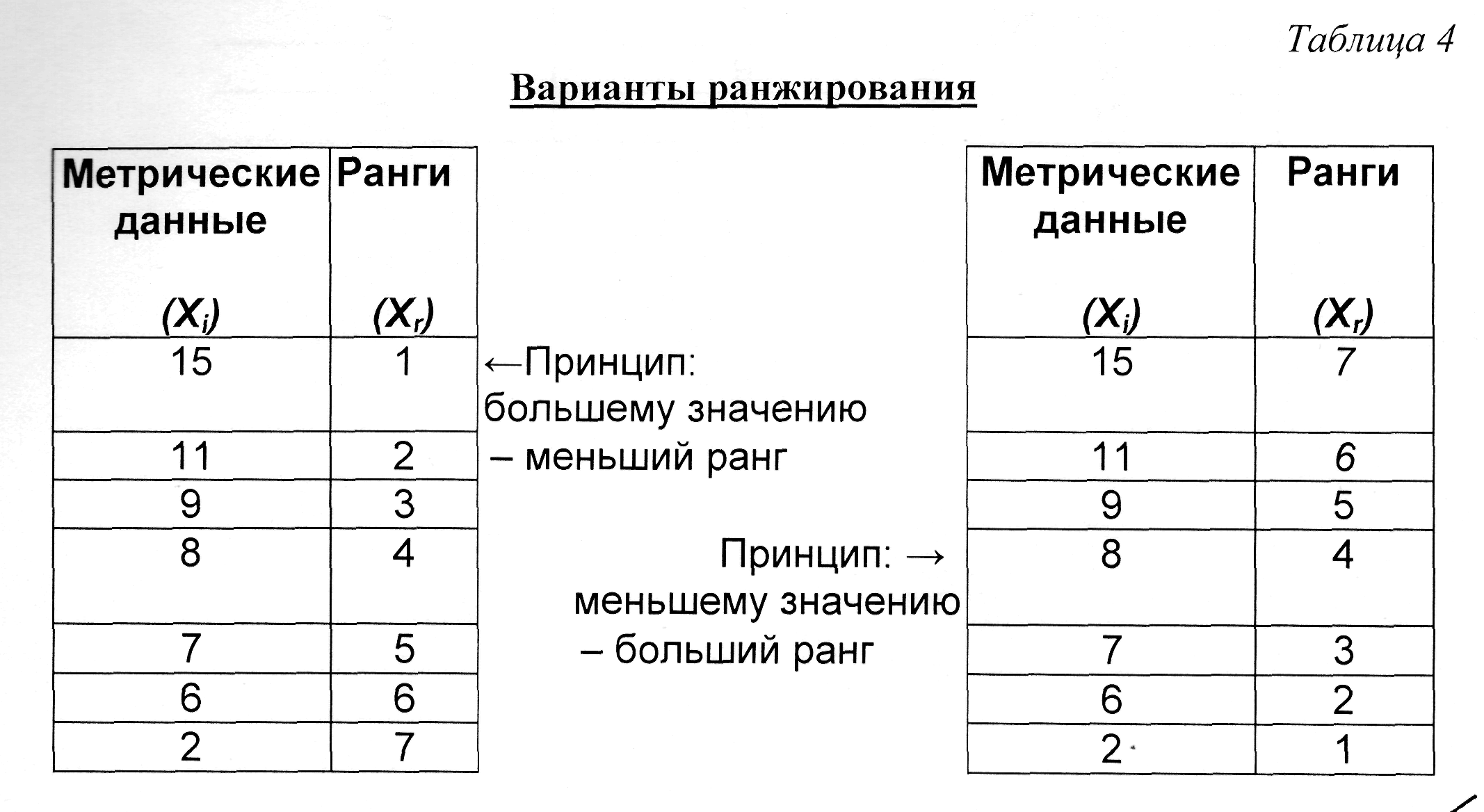 Таблица 4

Варианты ранжирования

| Метрические данные $(X_i)$ | Ранги $(X_r)$ |
|---|---|
| 15 | 1 |
| 11 | 2 |
| 9 | 3 |
| 8 | 4 |
| 7 | 5 |
| 6 | 6 |
| 2 | 7 |

←Принцип: большему значению – меньший ранг

Принцип: → меньшему значению – больший ранг

| Метрические данные $(X_i)$ | Ранги $(X_r)$ |
|---|---|
| 15 | 7 |
| 11 | 6 |
| 9 | 5 |
| 8 | 4 |
| 7 | 3 |
| 6 | 2 |
| 2 | 1 |